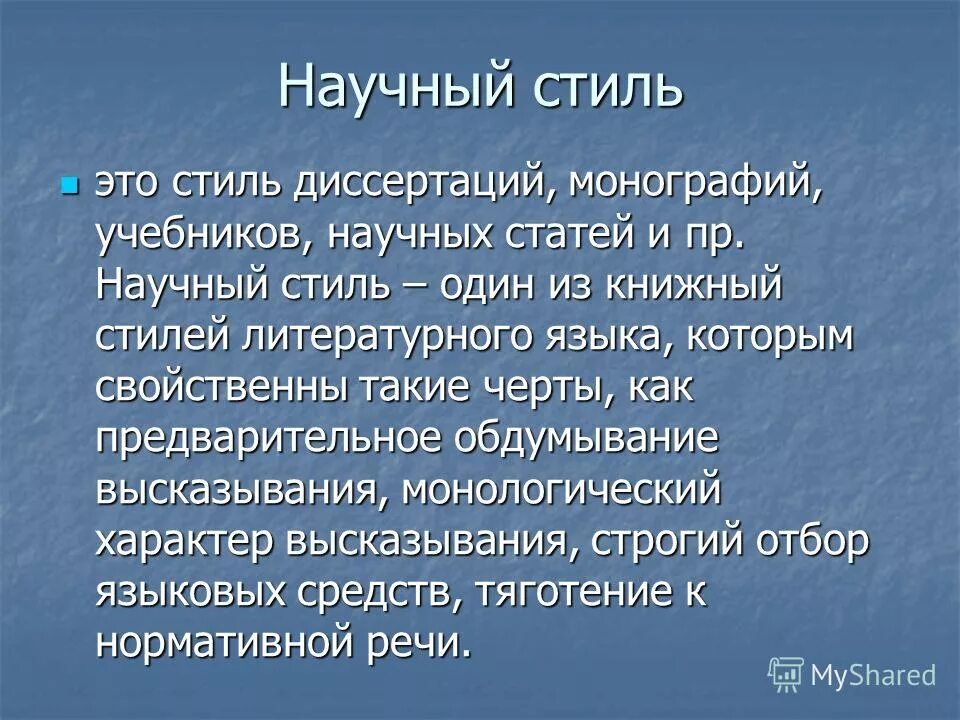 Научный стиль

это стиль диссертаций, монографий, учебников, научных статей и пр. Научный стиль – один из книжный стилей литературного языка, которым свойственны такие черты, как предварительное обдумывание высказывания, монологический характер высказывания, строгий отбор языковых средств, тяготение к нормативной речи.

MyShared